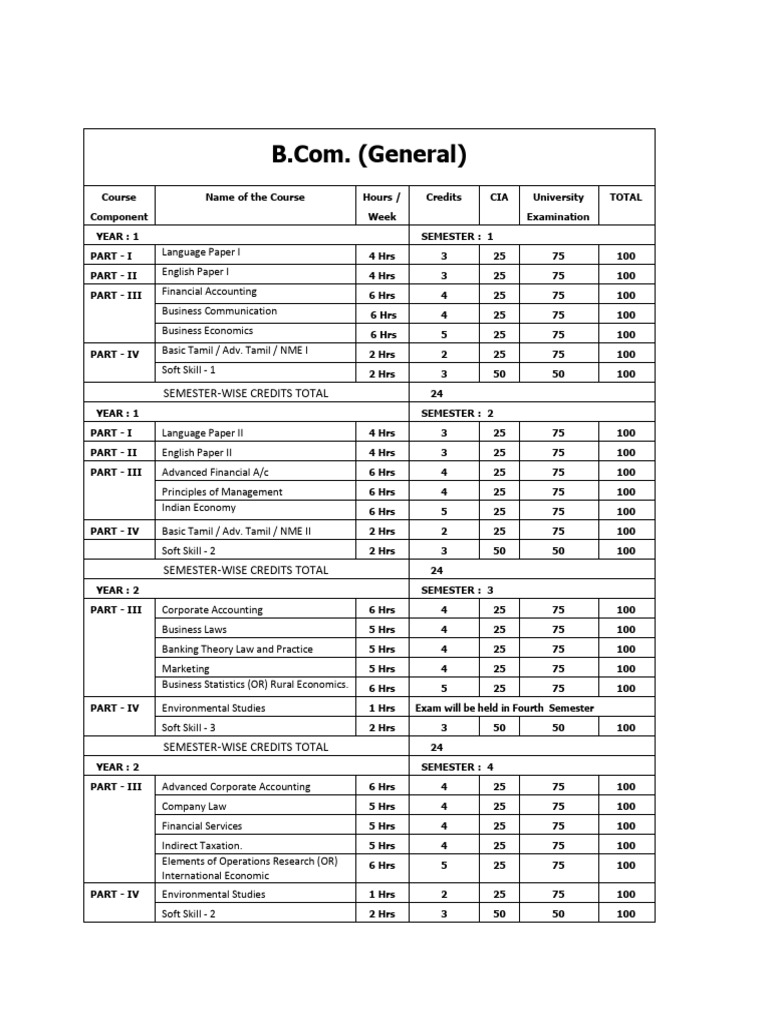 B.Com. (General)

| Course Component | Name of the Course | Hours / Week | Credits | CIA | University Examination | TOTAL |
|---|---|---|---|---|---|---|
| YEAR : 1 | | | SEMESTER : 1 | | | |
| PART - I | Language Paper I | 4 Hrs | 3 | 25 | 75 | 100 |
| PART - II | English Paper I | 4 Hrs | 3 | 25 | 75 | 100 |
| PART - III | Financial Accounting | 6 Hrs | 4 | 25 | 75 | 100 |
| | Business Communication | 6 Hrs | 4 | 25 | 75 | 100 |
| | Business Economics | 6 Hrs | 5 | 25 | 75 | 100 |
| PART - IV | Basic Tamil / Adv. Tamil / NME I | 2 Hrs | 2 | 25 | 75 | 100 |
| | Soft Skill - 1 | 2 Hrs | 3 | 50 | 50 | 100 |
| | SEMESTER-WISE CREDITS TOTAL | | 24 | | | |
| YEAR : 1 | | | SEMESTER : 2 | | | |
| PART - I | Language Paper II | 4 Hrs | 3 | 25 | 75 | 100 |
| PART - II | English Paper II | 4 Hrs | 3 | 25 | 75 | 100 |
| PART - III | Advanced Financial A/c | 6 Hrs | 4 | 25 | 75 | 100 |
| | Principles of Management | 6 Hrs | 4 | 25 | 75 | 100 |
| | Indian Economy | 6 Hrs | 5 | 25 | 75 | 100 |
| PART - IV | Basic Tamil / Adv. Tamil / NME II | 2 Hrs | 2 | 25 | 75 | 100 |
| | Soft Skill - 2 | 2 Hrs | 3 | 50 | 50 | 100 |
| | SEMESTER-WISE CREDITS TOTAL | | 24 | | | |
| YEAR : 2 | | | SEMESTER : 3 | | | |
| PART - III | Corporate Accounting | 6 Hrs | 4 | 25 | 75 | 100 |
| | Business Laws | 5 Hrs | 4 | 25 | 75 | 100 |
| | Banking Theory Law and Practice | 5 Hrs | 4 | 25 | 75 | 100 |
| | Marketing | 5 Hrs | 4 | 25 | 75 | 100 |
| | Business Statistics (OR) Rural Economics. | 6 Hrs | 5 | 25 | 75 | 100 |
| PART - IV | Environmental Studies | 1 Hrs | Exam will be held in Fourth Semester | | | |
| | Soft Skill - 3 | 2 Hrs | 3 | 50 | 50 | 100 |
| | SEMESTER-WISE CREDITS TOTAL | | 24 | | | |
| YEAR : 2 | | | SEMESTER : 4 | | | |
| PART - III | Advanced Corporate Accounting | 6 Hrs | 4 | 25 | 75 | 100 |
| | Company Law | 5 Hrs | 4 | 25 | 75 | 100 |
| | Financial Services | 5 Hrs | 4 | 25 | 75 | 100 |
| | Indirect Taxation. | 5 Hrs | 4 | 25 | 75 | 100 |
| | Elements of Operations Research (OR) International Economic | 6 Hrs | 5 | 25 | 75 | 100 |
| PART - IV | Environmental Studies | 1 Hrs | 2 | 25 | 75 | 100 |
| | Soft Skill - 2 | 2 Hrs | 3 | 50 | 50 | 100 |